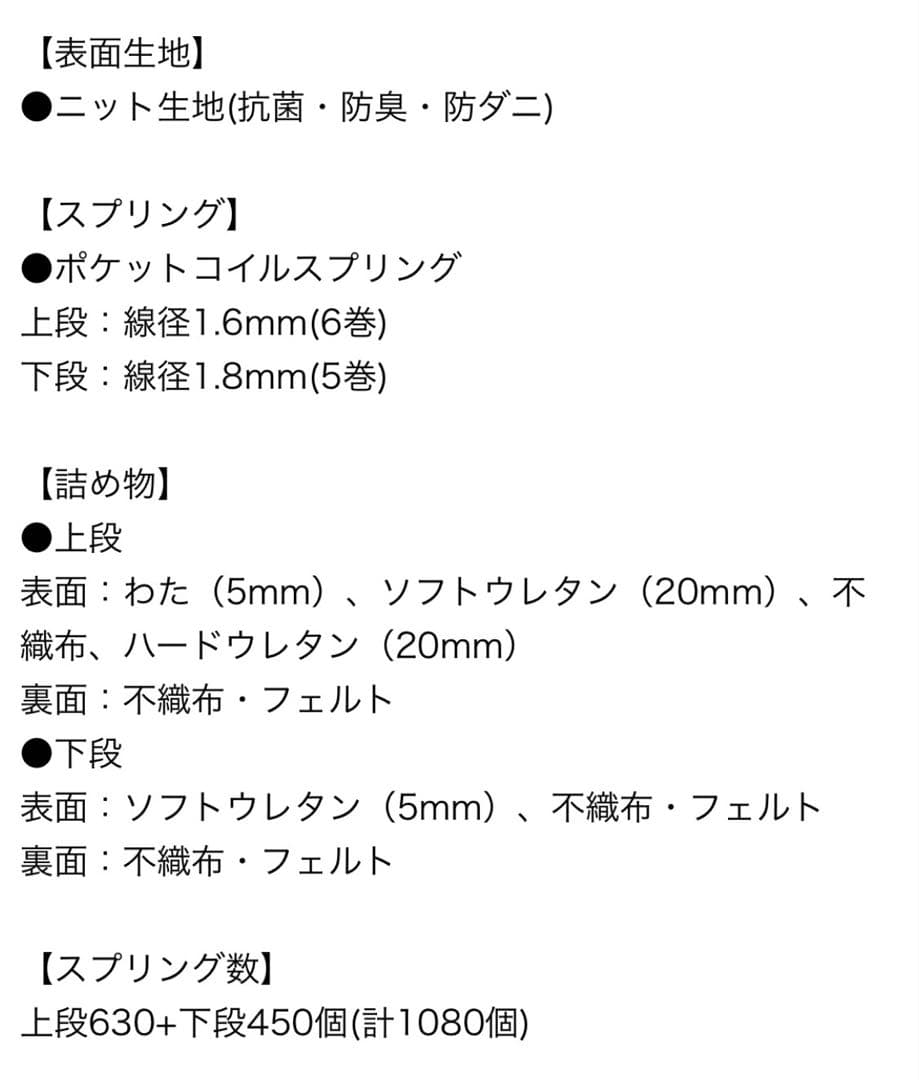 【表面生地】
●ニット生地(抗菌・防臭・防ダニ)

【スプリング】
●ポケットコイルスプリング
上段：線径1.6mm(6巻)
下段：線径1.8mm(5巻)

【詰め物】
●上段
表面：わた（5mm）、ソフトウレタン（20mm）、不織布、ハードウレタン（20mm）
裏面：不織布・フェルト
●下段
表面：ソフトウレタン（5mm）、不織布・フェルト
裏面：不織布・フェルト

【スプリング数】
上段630+下段450個(計1080個)